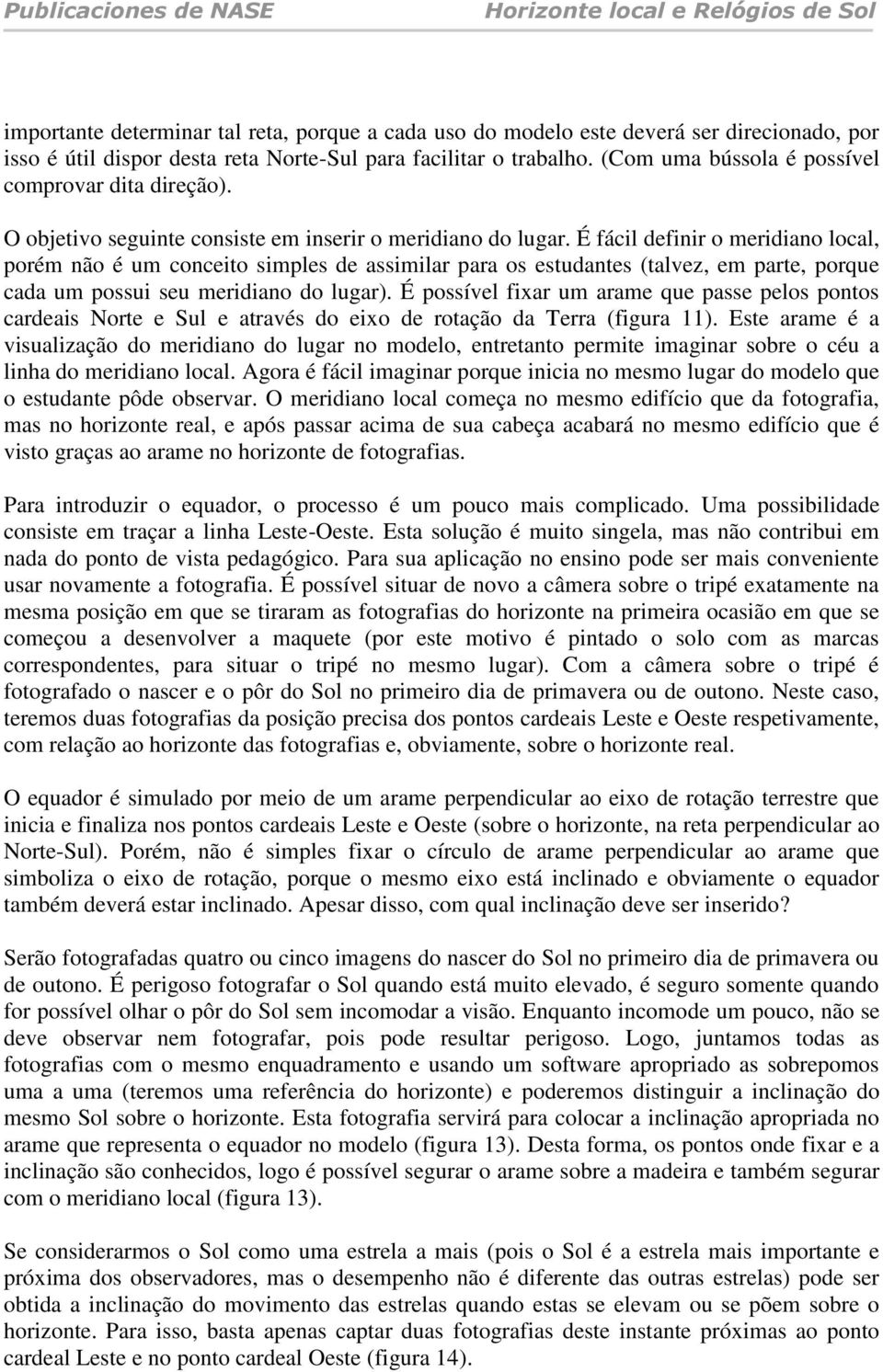 Publicaciones de NASE Horizonte local e Relógios de Sol

importante determinar tal reta, porque a cada uso do modelo este deverá ser direcionado, por isso é útil dispor desta reta Norte-Sul para facilitar o trabalho. (Com uma bússola é possível comprovar dita direção).

O objetivo seguinte consiste em inserir o meridiano do lugar. É fácil definir o meridiano local, porém não é um conceito simples de assimilar para os estudantes (talvez, em parte, porque cada um possui seu meridiano do lugar). É possível fixar um arame que passe pelos pontos cardeais Norte e Sul e através do eixo de rotação da Terra (figura 11). Este arame é a visualização do meridiano do lugar no modelo, entretanto permite imaginar sobre o céu a linha do meridiano local. Agora é fácil imaginar porque inicia no mesmo lugar do modelo que o estudante pôde observar. O meridiano local começa no mesmo edifício que da fotografia, mas no horizonte real, e após passar acima de sua cabeça acabará no mesmo edifício que é visto graças ao arame no horizonte de fotografias.

Para introduzir o equador, o processo é um pouco mais complicado. Uma possibilidade consiste em traçar a linha Leste-Oeste. Esta solução é muito singela, mas não contribui em nada do ponto de vista pedagógico. Para sua aplicação no ensino pode ser mais conveniente usar novamente a fotografia. É possível situar de novo a câmera sobre o tripé exatamente na mesma posição em que se tiraram as fotografias do horizonte na primeira ocasião em que se começou a desenvolver a maquete (por este motivo é pintado o solo com as marcas correspondentes, para situar o tripé no mesmo lugar). Com a câmera sobre o tripé é fotografado o nascer e o pôr do Sol no primeiro dia de primavera ou de outono. Neste caso, teremos duas fotografias da posição precisa dos pontos cardeais Leste e Oeste respetivamente, com relação ao horizonte das fotografias e, obviamente, sobre o horizonte real.

O equador é simulado por meio de um arame perpendicular ao eixo de rotação terrestre que inicia e finaliza nos pontos cardeais Leste e Oeste (sobre o horizonte, na reta perpendicular ao Norte-Sul). Porém, não é simples fixar o círculo de arame perpendicular ao arame que simboliza o eixo de rotação, porque o mesmo eixo está inclinado e obviamente o equador também deverá estar inclinado. Apesar disso, com qual inclinação deve ser inserido?

Serão fotografadas quatro ou cinco imagens do nascer do Sol no primeiro dia de primavera ou de outono. É perigoso fotografar o Sol quando está muito elevado, é seguro somente quando for possível olhar o pôr do Sol sem incomodar a visão. Enquanto incomode um pouco, não se deve observar nem fotografar, pois pode resultar perigoso. Logo, juntamos todas as fotografias com o mesmo enquadramento e usando um software apropriado as sobrepomos uma a uma (teremos uma referência do horizonte) e poderemos distinguir a inclinação do mesmo Sol sobre o horizonte. Esta fotografia servirá para colocar a inclinação apropriada no arame que representa o equador no modelo (figura 13). Desta forma, os pontos onde fixar e a inclinação são conhecidos, logo é possível segurar o arame sobre a madeira e também segurar com o meridiano local (figura 13).

Se considerarmos o Sol como uma estrela a mais (pois o Sol é a estrela mais importante e próxima dos observadores, mas o desempenho não é diferente das outras estrelas) pode ser obtida a inclinação do movimento das estrelas quando estas se elevam ou se põem sobre o horizonte. Para isso, basta apenas captar duas fotografias deste instante próximas ao ponto cardeal Leste e no ponto cardeal Oeste (figura 14).